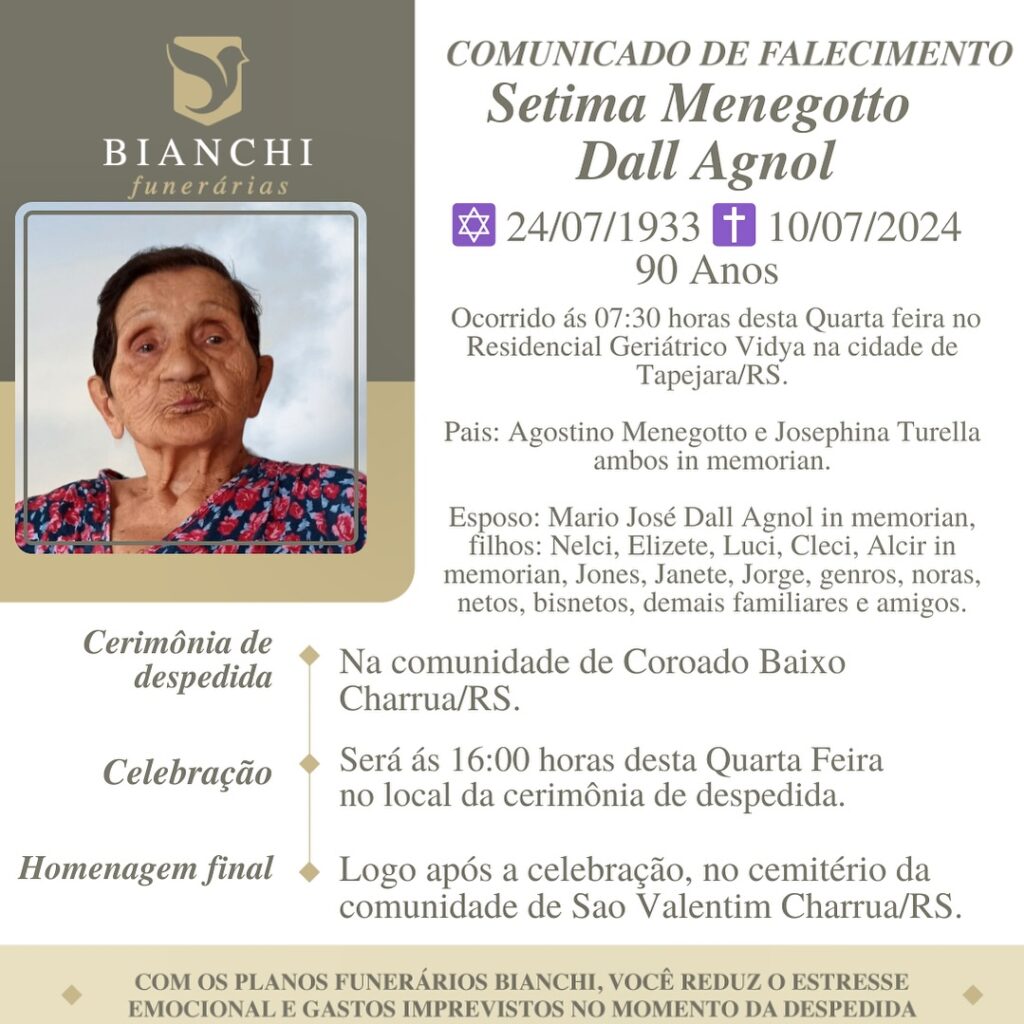 BIANCHI
funerárias

COMUNICADO DE FALECIMENTO
Setima Menegotto
Dall Agnol

✡ 24/07/1933 ✝ 10/07/2024
90 Anos

Ocorrido ás 07:30 horas desta Quarta feira no Residencial Geriátrico Vidya na cidade de Tapejara/RS.

Pais: Agostino Menegotto e Josephina Turella ambos in memorian.

Esposo: Mario José Dall Agnol in memorian, filhos: Nelci, Elizete, Luci, Cleci, Alcir in memorian, Jones, Janete, Jorge, genros, noras, netos, bisnetos, demais familiares e amigos.

Cerimônia de despedida
Na comunidade de Coroado Baixo Charrua/RS.

Celebração
Será ás 16:00 horas desta Quarta Feira no local da cerimônia de despedida.

Homenagem final
Logo após a celebração, no cemitério da comunidade de Sao Valentim Charrua/RS.

COM OS PLANOS FUNERÁRIOS BIANCHI, VOCÊ REDUZ O ESTRESSE EMOCIONAL E GASTOS IMPREVISTOS NO MOMENTO DA DESPEDIDA